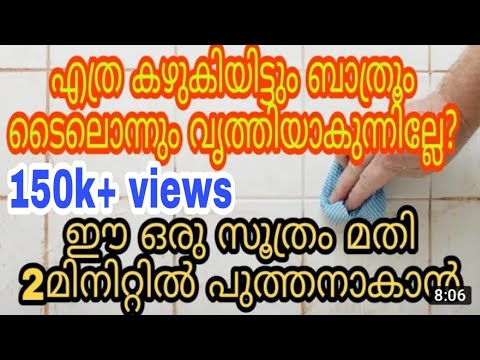 എത്ര കഴുകിയിട്ടും ബാത്രൂം ടൈലൊന്നും വൃത്തിയാകുന്നില്ലേ?

150k+ views

ഈ ഒരു സൂത്രം മതി
2മിനിറ്റിൽ പുത്തനാകാൻ

8:06